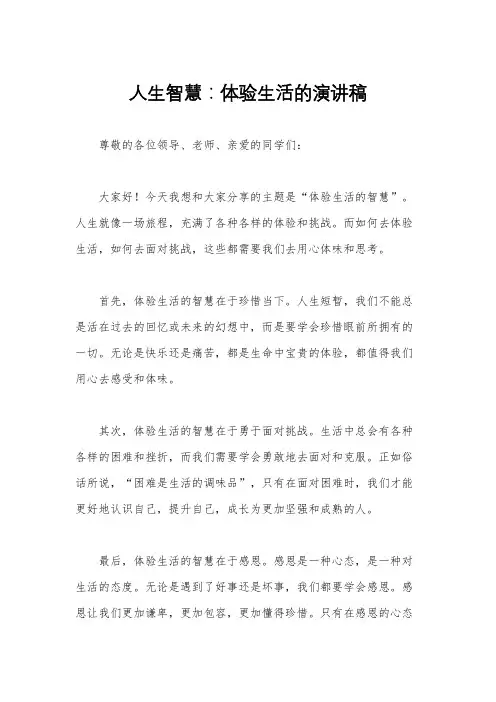 人生智慧：体验生活的演讲稿

尊敬的各位领导、老师、亲爱的同学们：

大家好！今天我想和大家分享的主题是“体验生活的智慧”。人生就像一场旅程，充满了各种各样的体验和挑战。而如何去体验生活，如何去面对挑战，这些都需要我们去用心体味和思考。

首先，体验生活的智慧在于珍惜当下。人生短暂，我们不能总是活在过去的回忆或未来的幻想中，而是要学会珍惜眼前所拥有的一切。无论是快乐还是痛苦，都是生命中宝贵的体验，都值得我们用心去感受和体味。

其次，体验生活的智慧在于勇于面对挑战。生活中总会有各种各样的困难和挫折，而我们需要学会勇敢地去面对和克服。正如俗话所说，“困难是生活的调味品”，只有在面对困难时，我们才能更好地认识自己，提升自己，成长为更加坚强和成熟的人。

最后，体验生活的智慧在于感恩。感恩是一种心态，是一种对生活的态度。无论是遇到了好事还是坏事，我们都要学会感恩。感恩让我们更加谦卑，更加包容，更加懂得珍惜。只有在感恩的心态